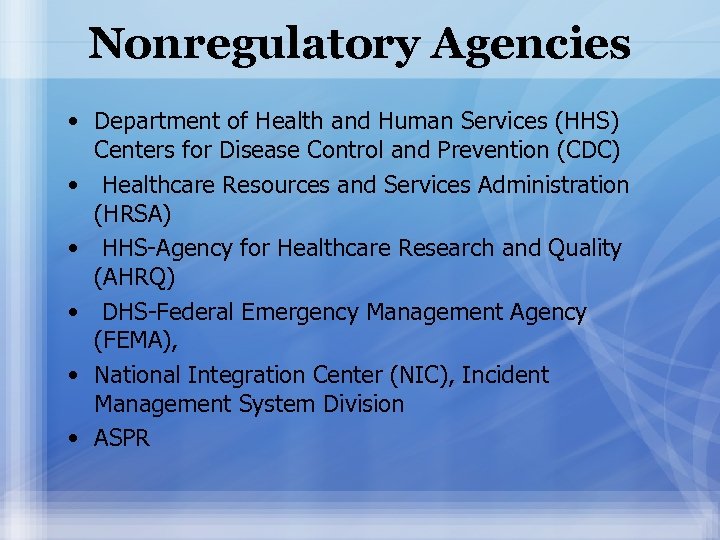 Nonregulatory Agencies

• Department of Health and Human Services (HHS) Centers for Disease Control and Prevention (CDC)
• Healthcare Resources and Services Administration (HRSA)
• HHS-Agency for Healthcare Research and Quality (AHRQ)
• DHS-Federal Emergency Management Agency (FEMA),
• National Integration Center (NIC), Incident Management System Division
• ASPR